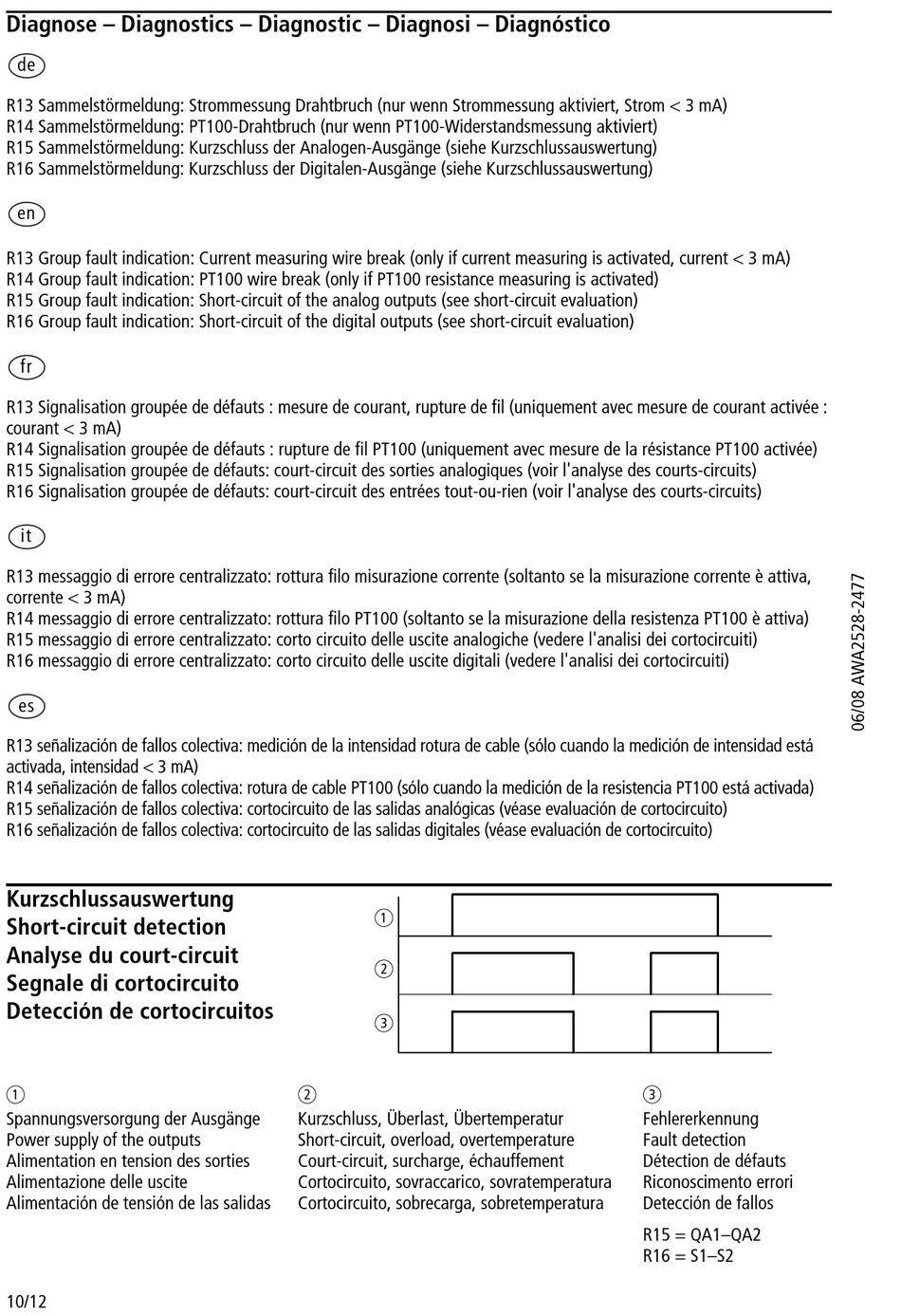 Diagnose – Diagnostics – Diagnostic – Diagnosi – Diagnóstico

de

R13 Sammelstörmeldung: Strommessung Drahtbruch (nur wenn Strommessung aktiviert, Strom < 3 mA)
R14 Sammelstörmeldung: PT100-Drahtbruch (nur wenn PT100-Widerstandsmessung aktiviert)
R15 Sammelstörmeldung: Kurzschluss der Analogen-Ausgänge (siehe Kurzschlussauswertung)
R16 Sammelstörmeldung: Kurzschluss der Digitalen-Ausgänge (siehe Kurzschlussauswertung)

en

R13 Group fault indication: Current measuring wire break (only if current measuring is activated, current < 3 mA)
R14 Group fault indication: PT100 wire break (only if PT100 resistance measuring is activated)
R15 Group fault indication: Short-circuit of the analog outputs (see short-circuit evaluation)
R16 Group fault indication: Short-circuit of the digital outputs (see short-circuit evaluation)

fr

R13 Signalisation groupée de défauts : mesure de courant, rupture de fil (uniquement avec mesure de courant activée : courant < 3 mA)
R14 Signalisation groupée de défauts : rupture de fil PT100 (uniquement avec mesure de la résistance PT100 activée)
R15 Signalisation groupée de défauts: court-circuit des sorties analogiques (voir l'analyse des courts-circuits)
R16 Signalisation groupée de défauts: court-circuit des entrées tout-ou-rien (voir l'analyse des courts-circuits)

it

R13 messaggio di errore centralizzato: rottura filo misurazione corrente (soltanto se la misurazione corrente è attiva, corrente < 3 mA)
R14 messaggio di errore centralizzato: rottura filo PT100 (soltanto se la misurazione della resistenza PT100 è attiva)
R15 messaggio di errore centralizzato: corto circuito delle uscite analogiche (vedere l'analisi dei cortocircuiti)
R16 messaggio di errore centralizzato: corto circuito delle uscite digitali (vedere l'analisi dei cortocircuiti)

es

R13 señalización de fallos colectiva: medición de la intensidad rotura de cable (sólo cuando la medición de intensidad está activada, intensidad < 3 mA)
R14 señalización de fallos colectiva: rotura de cable PT100 (sólo cuando la medición de la resistencia PT100 está activada)
R15 señalización de fallos colectiva: cortocircuito de las salidas analógicas (véase evaluación de cortocircuito)
R16 señalización de fallos colectiva: cortocircuito de las salidas digitales (véase evaluación de cortocircuito)

06/08 AWA2528-2477

Kurzschlussauswertung
Short-circuit detection
Analyse du court-circuit
Segnale di cortocircuito
Detección de cortocircuitos

①
②
③

①
Spannungsversorgung der Ausgänge
Power supply of the outputs
Alimentation en tension des sorties
Alimentazione delle uscite
Alimentación de tensión de las salidas

②
Kurzschluss, Überlast, Übertemperatur
Short-circuit, overload, overtemperature
Court-circuit, surcharge, échauffement
Cortocircuito, sovraccarico, sovratemperatura
Cortocircuito, sobrecarga, sobretemperatura

③
Fehlererkennung
Fault detection
Détection de défauts
Riconoscimento errori
Detección de fallos

R15 = QA1–QA2
R16 = S1–S2

10/12